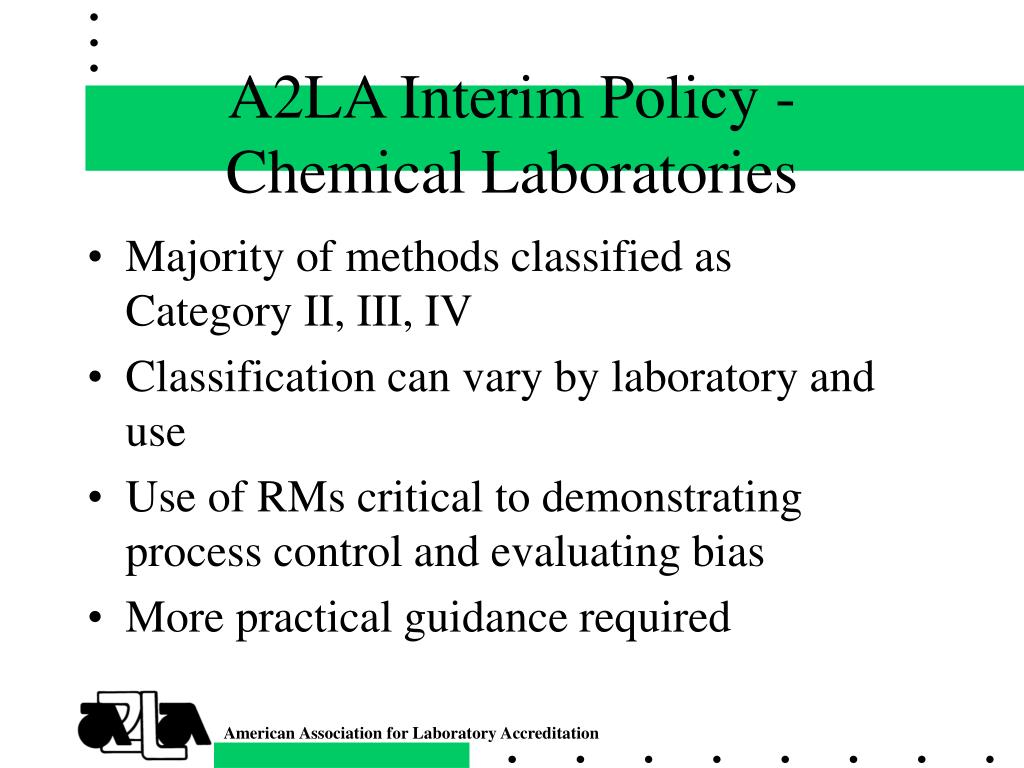 A2LA Interim Policy - Chemical Laboratories

• Majority of methods classified as Category II, III, IV
• Classification can vary by laboratory and use
• Use of RMs critical to demonstrating process control and evaluating bias
• More practical guidance required

A2LA

American Association for Laboratory Accreditation